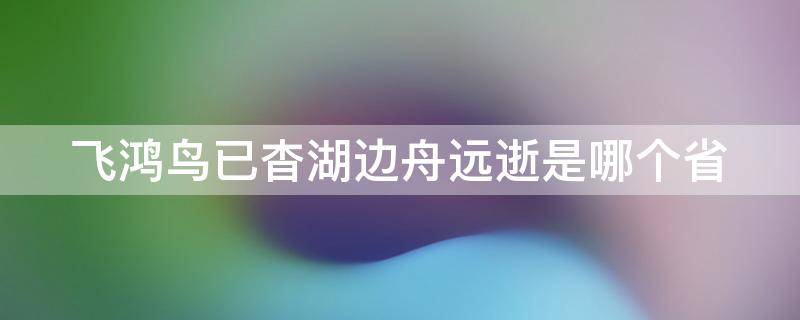 飞鸿鸟已杳湖边舟远逝是哪个省